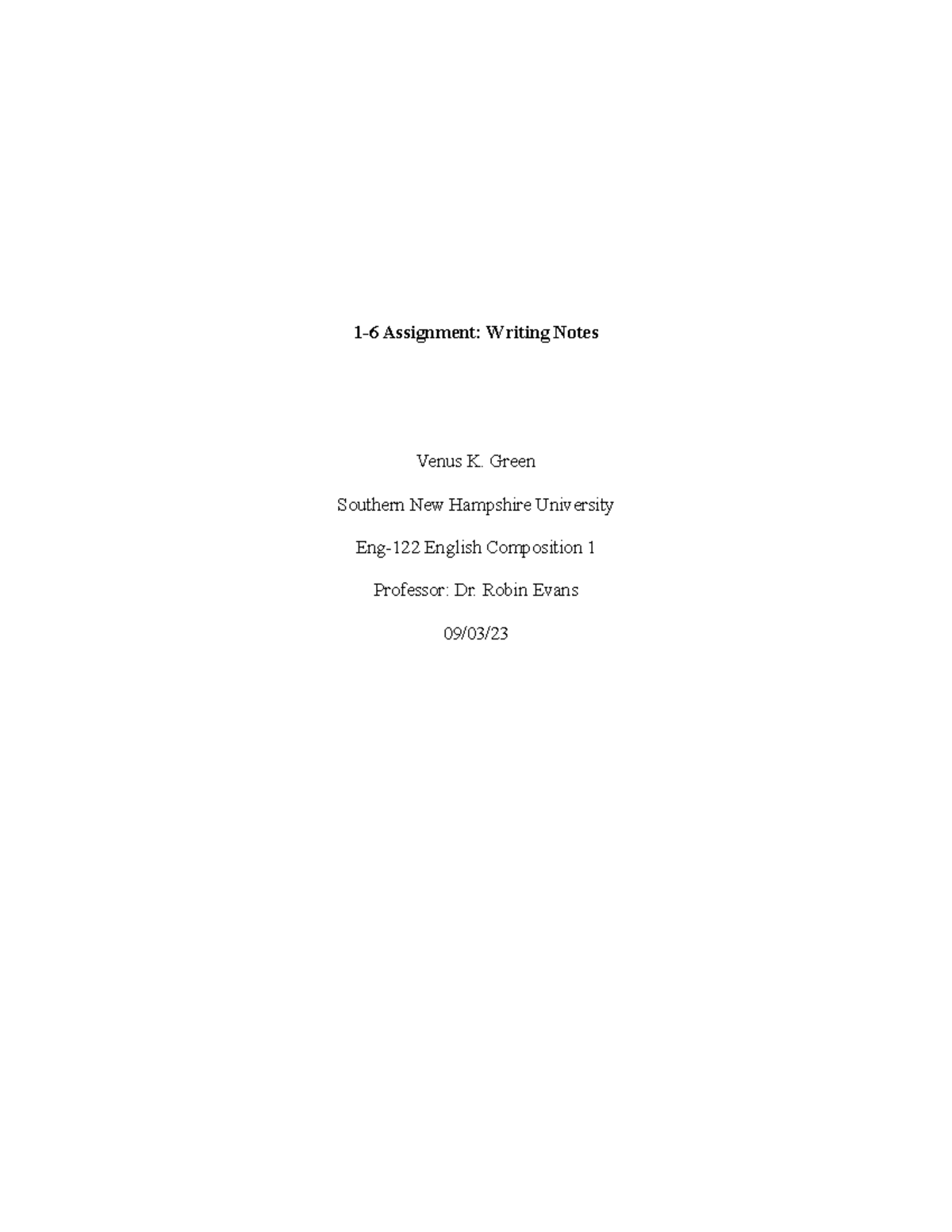 1-6 Assignment: Writing Notes

Venus K. Green

Southern New Hampshire University

Eng-122 English Composition 1

Professor: Dr. Robin Evans

09/03/23